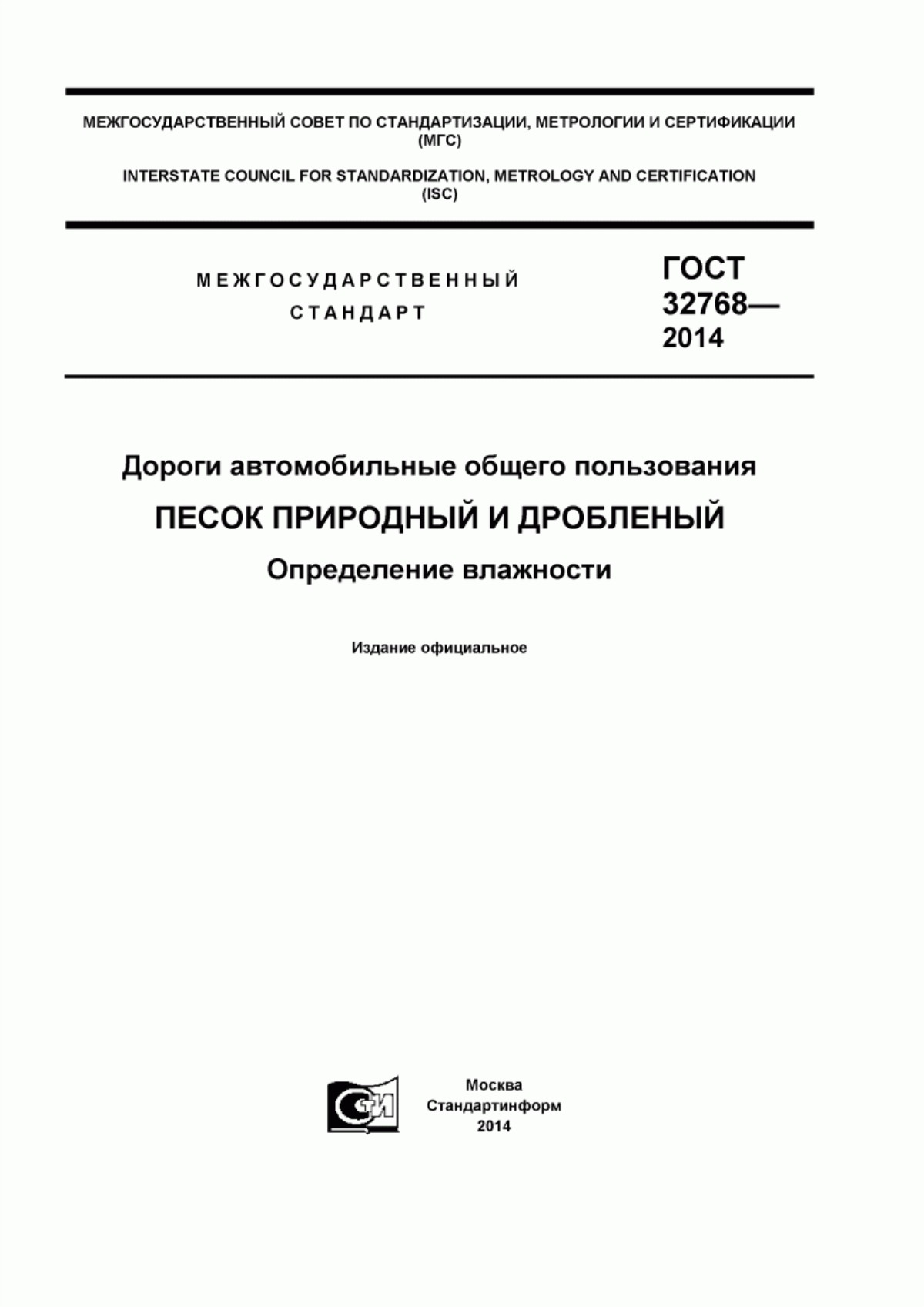 МЕЖГОСУДАРСТВЕННЫЙ СОВЕТ ПО СТАНДАРТИЗАЦИИ, МЕТРОЛОГИИ И СЕРТИФИКАЦИИ
(МГС)

INTERSTATE COUNCIL FOR STANDARDIZATION, METROLOGY AND CERTIFICATION
(ISC)

МЕЖГОСУДАРСТВЕННЫЙ
СТАНДАРТ

ГОСТ
32768—
2014

Дороги автомобильные общего пользования

ПЕСОК ПРИРОДНЫЙ И ДРОБЛЕНЫЙ

Определение влажности

Издание официальное

СТИ

Москва
Стандартинформ
2014